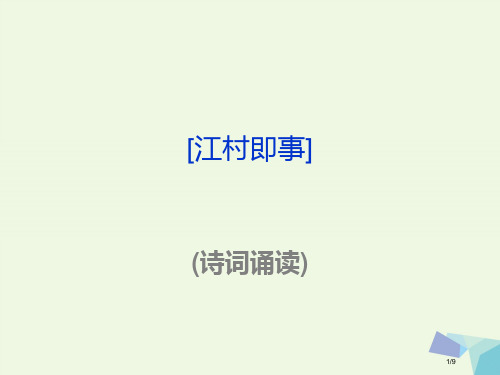 [江村即事]

(诗词诵读)

1/9